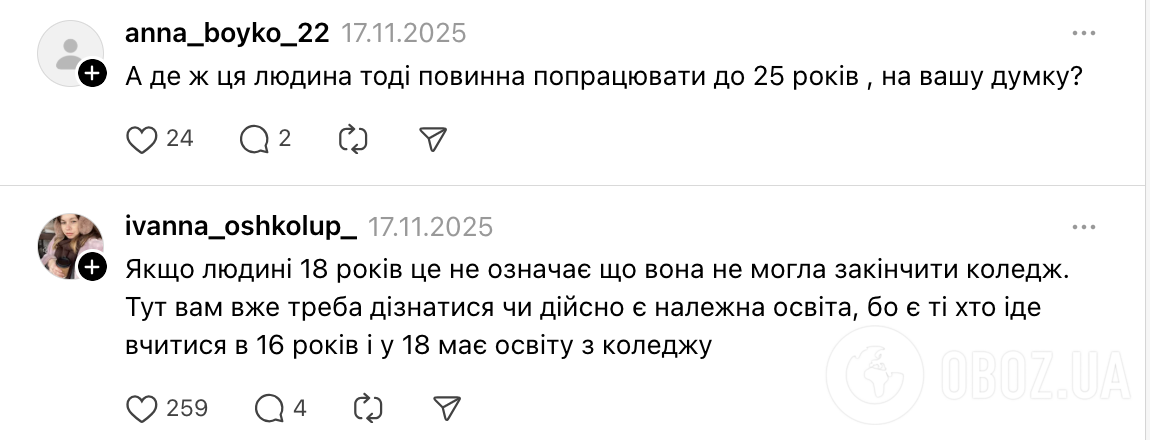 anna_boyko_22 17.11.2025

А де ж ця людина тоді повинна попрацювати до 25 років , на вашу думку?

24 2

ivanna_oshkolup_ 17.11.2025

Якщо людині 18 років це не означає що вона не могла закінчити коледж. Тут вам вже треба дізнатися чи дійсно є належна освіта, бо є ті хто іде вчитися в 16 років і у 18 має освіту з коледжу

259 4

OBOZ.UA